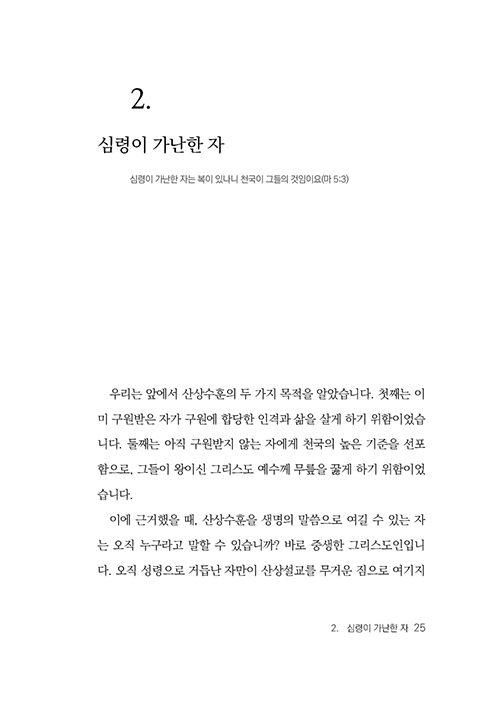 2.

심령이 가난한 자

심령이 가난한 자는 복이 있나니 천국이 그들의 것임이요(마 5:3)

우리는 앞에서 산상수훈의 두 가지 목적을 알았습니다. 첫째는 이미 구원받은 자가 구원에 합당한 인격과 삶을 살게 하기 위함이었습니다. 둘째는 아직 구원받지 않는 자에게 천국의 높은 기준을 선포함으로, 그들이 왕이신 그리스도 예수께 무릎을 꿇게 하기 위함이었습니다.

이에 근거했을 때, 산상수훈을 생명의 말씀으로 여길 수 있는 자는 오직 누구라고 말할 수 있습니까? 바로 중생한 그리스도인입니다. 오직 성령으로 거듭난 자만이 산상설교를 무거운 짐으로 여기지

2. 심령이 가난한 자 25